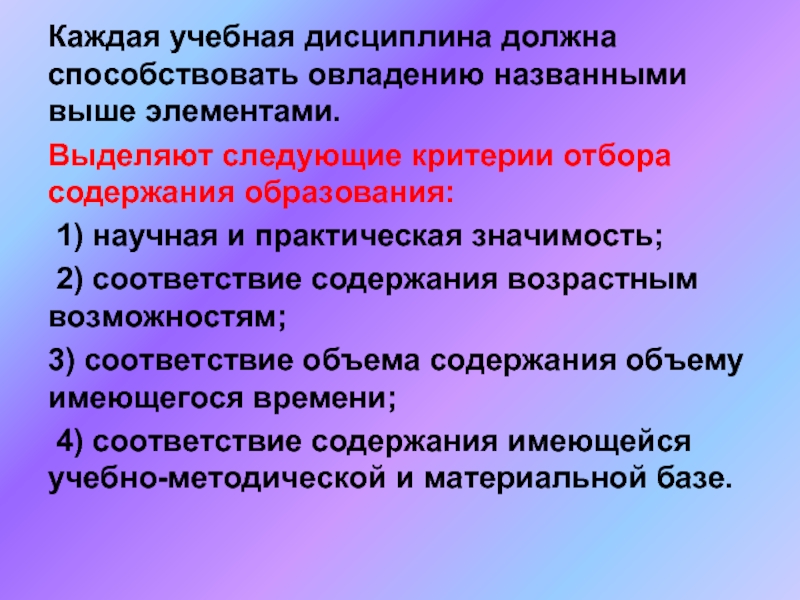 Каждая учебная дисциплина должна способствовать овладению названными выше элементами.

Выделяют следующие критерии отбора содержания образования:

1) научная и практическая значимость;

2) соответствие содержания возрастным возможностям;

3) соответствие объема содержания объему имеющегося времени;

4) соответствие содержания имеющейся учебно-методической и материальной базе.